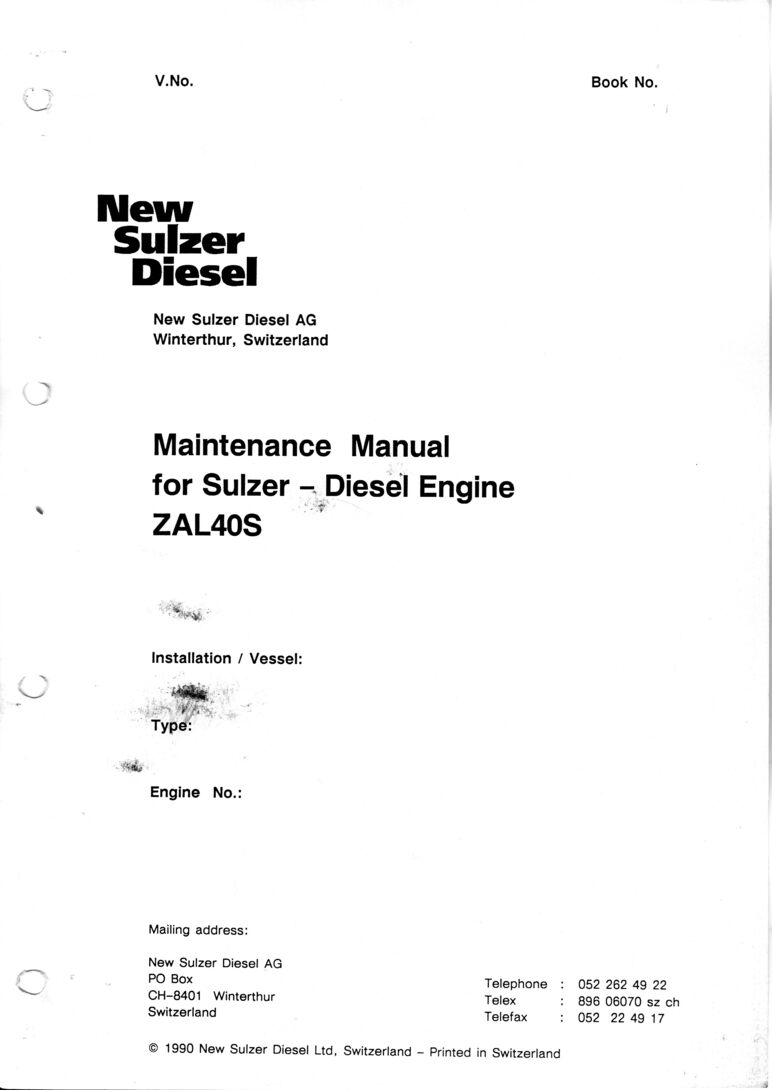 V.No.

Book No.

New
Sulzer
Diesel

New Sulzer Diesel AG
Winterthur, Switzerland

Maintenance Manual
for Sulzer - Diesel Engine
ZAL40S

Installation / Vessel:

Type:

Engine No.:

Mailing address:

New Sulzer Diesel AG
PO Box
CH-8401 Winterthur
Switzerland

Telephone : 052 262 49 22
Telex : 896 06070 sz ch
Telefax : 052 22 49 17

© 1990 New Sulzer Diesel Ltd, Switzerland - Printed in Switzerland